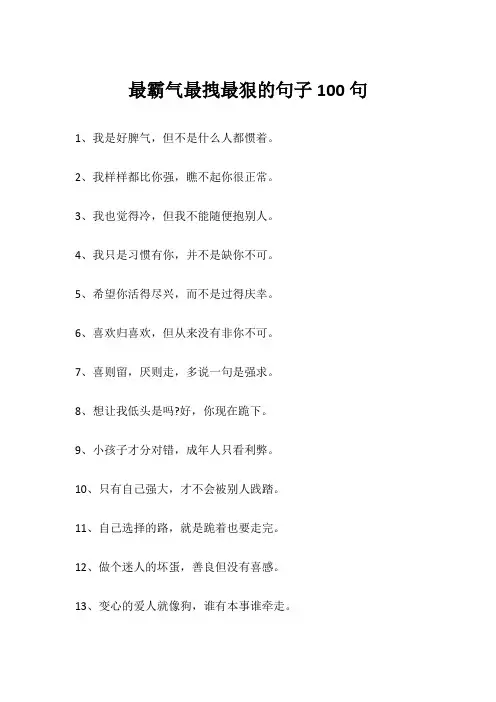 最霸气最拽最狠的句子 100 句

1、我是好脾气，但不是什么人都惯着。

2、我样样都比你强，瞧不起你很正常。

3、我也觉得冷，但我不能随便抱别人。

4、我只是习惯有你，并不是缺你不可。

5、希望你活得尽兴，而不是过得庆幸。

6、喜欢归喜欢，但从来没有非你不可。

7、喜则留，厌则走，多说一句是强求。

8、想让我低头是吗?好，你现在跪下。

9、小孩子才分对错，成年人只看利弊。

10、只有自己强大，才不会被别人践踏。

11、自己选择的路，就是跪着也要走完。

12、做个迷人的坏蛋，善良但没有喜感。

13、变心的爱人就像狗，谁有本事谁牵走。